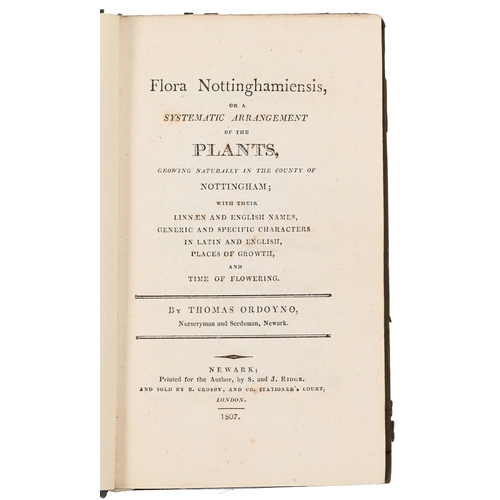 Flora Nottinghamiensis,

OR A

SYSTEMATIC ARRANGEMENT

OF THE

PLANTS,

GROWING NATURALLY IN THE COUNTY OF

NOTTINGHAM;

WITH THEIR

LINNÆN AND ENGLISH NAMES, GENERIC AND SPECIFIC CHARACTERS IN LATIN AND ENGLISH, PLACES OF GROWTH, AND TIME OF FLOWERING.

BY THOMAS ORDOYNO,

Nurseryman and Seedsman, Newark.

NEWARK;

Printed for the Author, by S. and J. RIDGE.

AND SOLD BY B. CROSBY, AND CO. STATIONER'S COURT, LONDON.

1807.